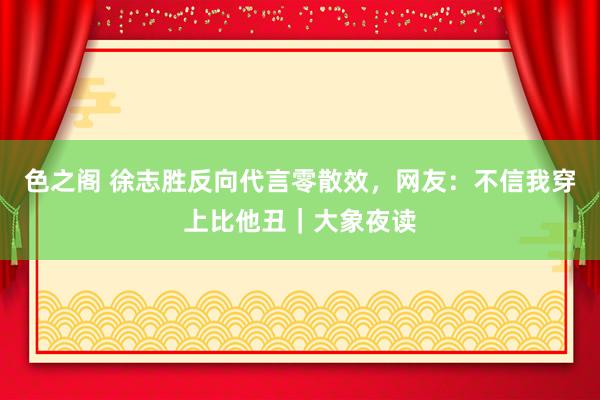 色之阁 徐志胜反向代言零散效，网友：不信我穿上比他丑｜大象夜读